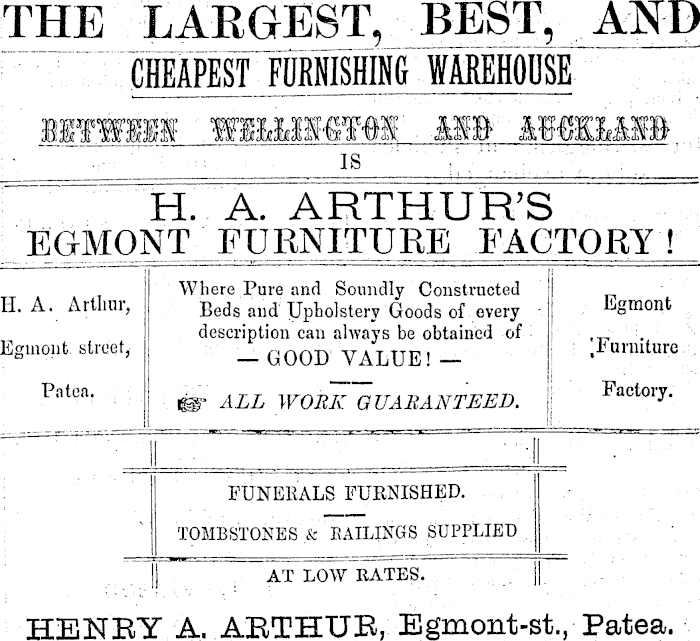 THE LARGEST, BEST, AND
CHEAPEST FURNISHING WAREHOUSE
BETWEEN WELLINGTON AND AUCKLAND
IS

H. A. ARTHUR'S
EGMONT FURNITURE FACTORY!

H. A. Arthur,
Egmont street,
Patea.

Where Pure and Soundly Constructed Beds and Upholstery Goods of every description can always be obtained of
— GOOD VALUE! —

ALL WORK GUARANTEED.

Egmont
Furniture
Factory.

FUNERALS FURNISHED.

TOMBSTONES & RAILINGS SUPPLIED
AT LOW RATES.

HENRY A. ARTHUR, Egmont-st., Patea.